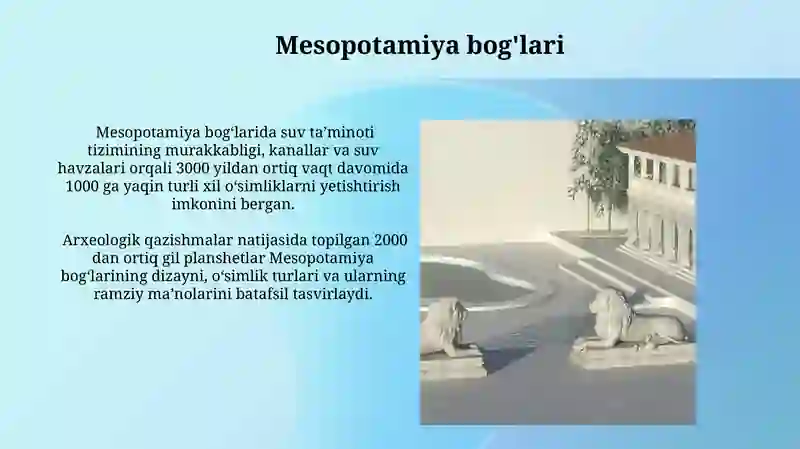 Mesopotamiya bog'lari

Mesopotamiya bog‘larida suv ta’minoti tizimining murakkabligi, kanallar va suv havzalari orqali 3000 yildan ortiq vaqt davomida 1000 ga yaqin turli xil o‘simliklarni yetishtirish imkonini bergan.

Arxeologik qazishmalar natijasida topilgan 2000 dan ortiq gil planshetlar Mesopotamiya bog‘larining dizayni, o‘simlik turlari va ularning ramziy ma’nolarini batafsil tasvirlaydi.